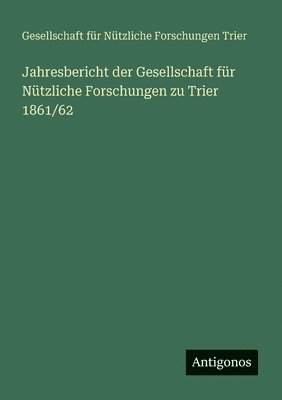 Gesellschaft für Nützliche Forschungen Trier

Jahresbericht der Gesellschaft für Nützliche Forschungen zu Trier 1861/62

Antigonos